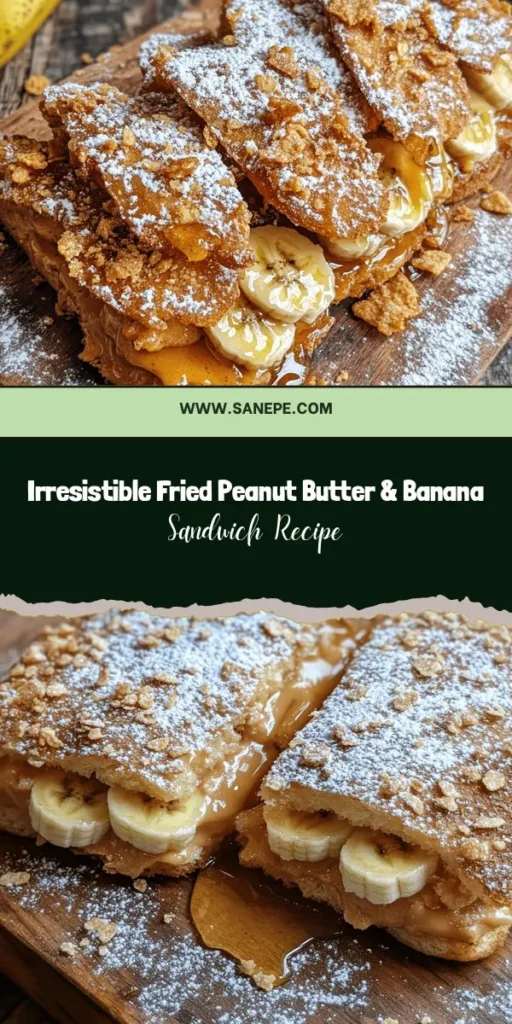 WWW.SANEPE.COM

Irresistible Fried Peanut Butter & Banana

Sandwich Recipe